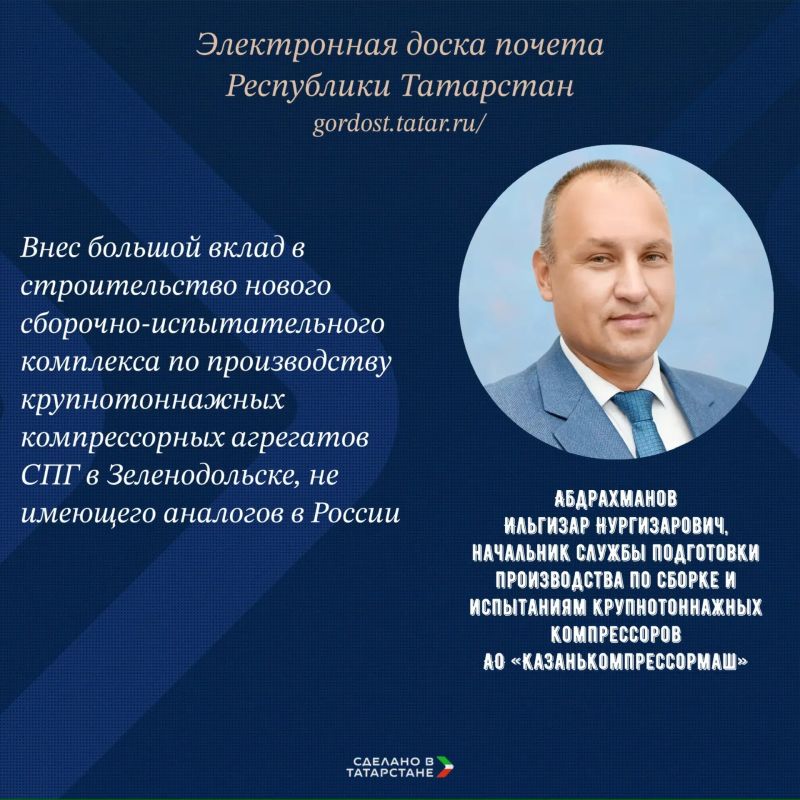 Электронная доска почета
Республики Татарстан
gordost.tatar.ru/

Внес большой вклад в строительство нового сборочно-испытательного комплекса по производству крупнотоннажных компрессорных агрегатов СПГ в Зеленодольске, не имеющего аналогов в России

АБДРАХМАНОВ
ИЛЬГИЗАР НУРГИЗАРОВИЧ,
НАЧАЛЬНИК СЛУЖБЫ ПОДГОТОВКИ
ПРОИЗВОДСТВА ПО СБОРКЕ И
ИСПЫТАНИЯМ КРУПНОТОННАЖНЫХ
КОМПРЕССОРОВ
АО «КАЗАНЬКОМПРЕССОРМАШ»

СДЕЛАНО В
ТАТАРСТАНЕ